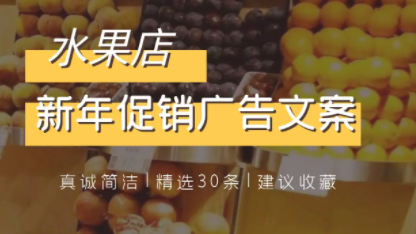 水果店
新年促销广告文案

真诚简洁 | 精选30条 | 建议收藏